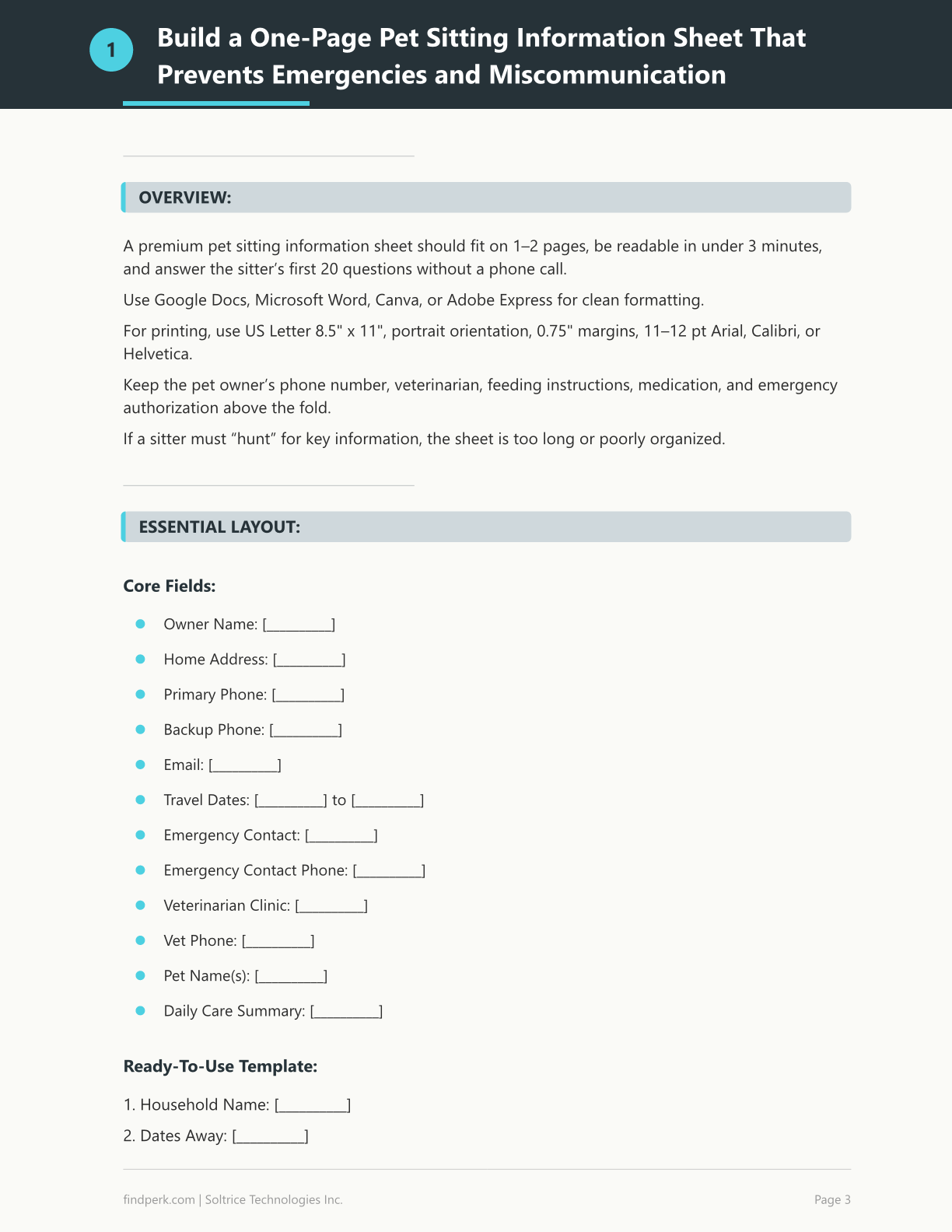 1

Build a One-Page Pet Sitting Information Sheet That Prevents Emergencies and Miscommunication

OVERVIEW:

A premium pet sitting information sheet should fit on 1–2 pages, be readable in under 3 minutes, and answer the sitter's first 20 questions without a phone call.

Use Google Docs, Microsoft Word, Canva, or Adobe Express for clean formatting.

For printing, use US Letter 8.5" x 11", portrait orientation, 0.75" margins, 11–12 pt Arial, Calibri, or Helvetica.

Keep the pet owner's phone number, veterinarian, feeding instructions, medication, and emergency authorization above the fold.

If a sitter must "hunt" for key information, the sheet is too long or poorly organized.

ESSENTIAL LAYOUT:

Core Fields:

• Owner Name: [____]
• Home Address: [____]
• Primary Phone: [____]
• Backup Phone: [____]
• Email: [____]
• Travel Dates: [____] to [____]
• Emergency Contact: [____]
• Emergency Contact Phone: [____]
• Veterinarian Clinic: [____]
• Vet Phone: [____]
• Pet Name(s): [____]
• Daily Care Summary: [____]

Ready-To-Use Template:

1. Household Name: [____]
2. Dates Away: [____]

findperk.com | Soltrice Technologies Inc.

Page 3